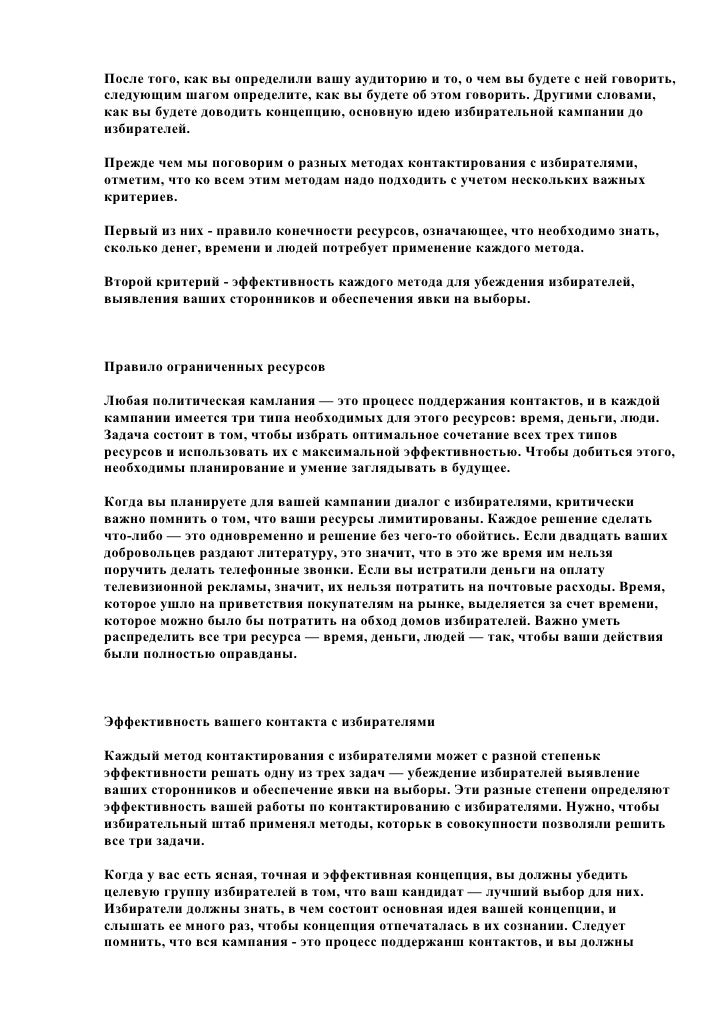 После того, как вы определили вашу аудиторию и то, о чем вы будете с ней говорить, следующим шагом определите, как вы будете об этом говорить. Другими словами, как вы будете доводить концепцию, основную идею избирательной кампании до избирателей.

Прежде чем мы поговорим о разных методах контактирования с избирателями, отметим, что ко всем этим методам надо подходить с учетом нескольких важных критериев.

Первый из них - правило конечности ресурсов, означающее, что необходимо знать, сколько денег, времени и людей потребует применение каждого метода.

Второй критерий - эффективность каждого метода для убеждения избирателей, выявления ваших сторонников и обеспечения явки на выборы.

Правило ограниченных ресурсов

Любая политическая камлания — это процесс поддержания контактов, и в каждой кампании имеется три типа необходимых для этого ресурсов: время, деньги, люди. Задача состоит в том, чтобы избрать оптимальное сочетание всех трех типов ресурсов и использовать их с максимальной эффективностью. Чтобы добиться этого, необходимы планирование и умение заглядывать в будущее.

Когда вы планируете для вашей кампании диалог с избирателями, критически важно помнить о том, что ваши ресурсы лимитированы. Каждое решение сделать что-либо — это одновременно и решение без чего-то обойтись. Если двадцать ваших добровольцев раздают литературу, это значит, что в это же время им нельзя поручить делать телефонные звонки. Если вы истратили деньги на оплату телевизионной рекламы, значит, их нельзя потратить на почтовые расходы. Время, которое ушло на приветствия покупателям на рынке, выделяется за счет времени, которое можно было бы потратить на обход домов избирателей. Важно уметь распределить все три ресурса — время, деньги, людей — так, чтобы ваши действия были полностью оправданы.

Эффективность вашего контакта с избирателями

Каждый метод контактирования с избирателями может с разной степеньк эффективности решать одну из трех задач — убеждение избирателей выявление ваших сторонников и обеспечение явки на выборы. Эти разные степени определяют эффективность вашей работы по контактированию с избирателями. Нужно, чтобы избирательный штаб применял методы, которьк в совокупности позволяли решить все три задачи.

Когда у вас есть ясная, точная и эффективная концепция, вы должны убедить целевую группу избирателей в том, что ваш кандидат — лучший выбор для них. Избиратели должны знать, в чем состоит основная идея вашей концепции, и слышать ее много раз, чтобы концепция отпечаталась в их сознании. Следует помнить, что вся кампания - это процесс поддержанш контактов, и вы должны